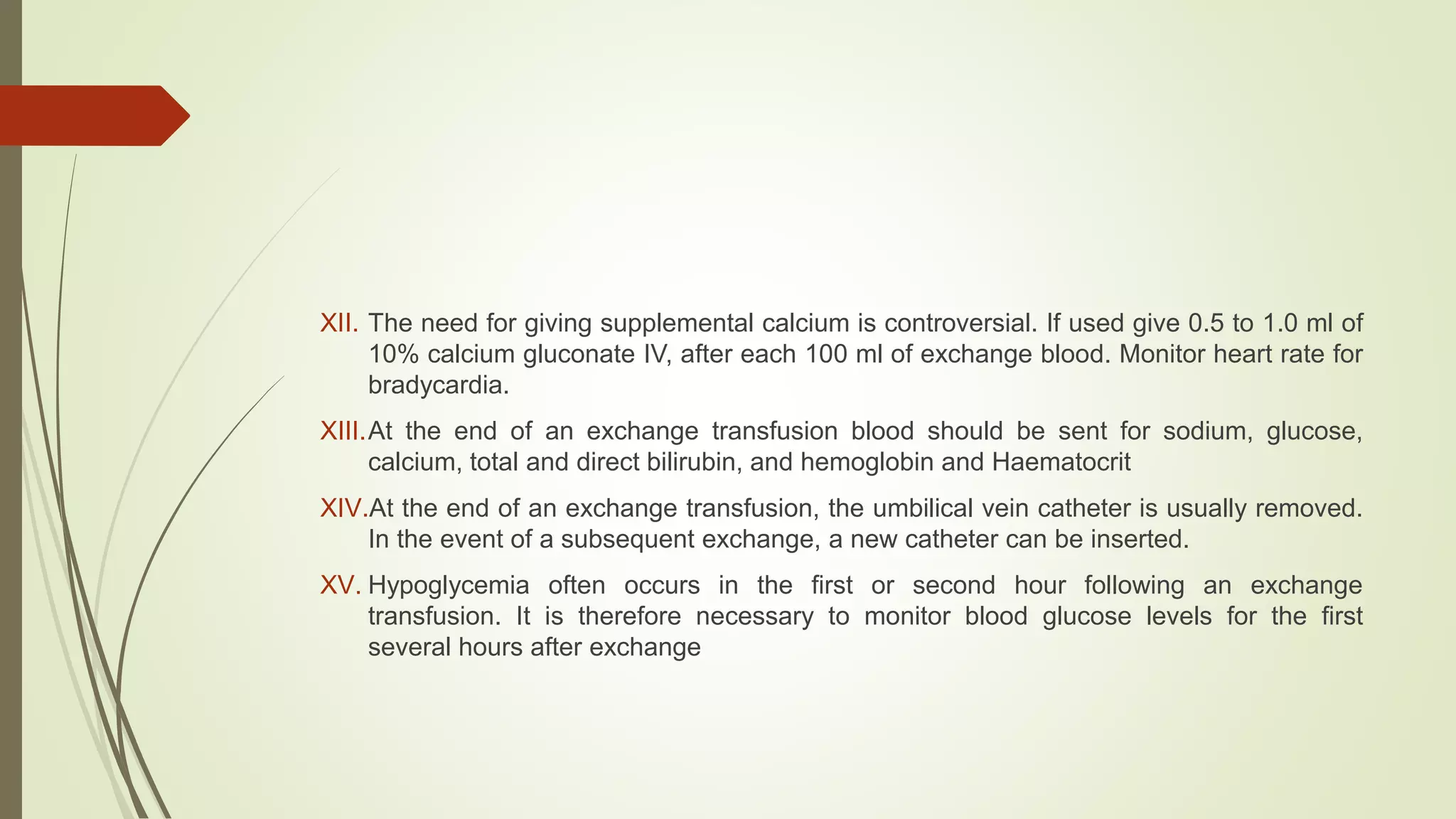 XII. The need for giving supplemental calcium is controversial. If used give 0.5 to 1.0 ml of 10% calcium gluconate IV, after each 100 ml of exchange blood. Monitor heart rate for bradycardia.

XIII. At the end of an exchange transfusion blood should be sent for sodium, glucose, calcium, total and direct bilirubin, and hemoglobin and Haematocrit

XIV. At the end of an exchange transfusion, the umbilical vein catheter is usually removed. In the event of a subsequent exchange, a new catheter can be inserted.

XV. Hypoglycemia often occurs in the first or second hour following an exchange transfusion. It is therefore necessary to monitor blood glucose levels for the first several hours after exchange